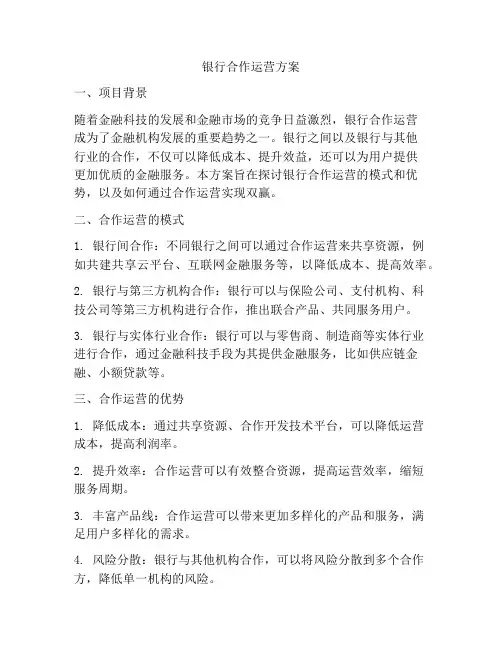 银行合作运营方案

一、项目背景

随着金融科技的发展和金融市场的竞争日益激烈，银行合作运营成为了金融机构发展的重要趋势之一。银行之间以及银行与其他行业的合作，不仅可以降低成本、提升效益，还可以为用户提供更加优质的金融服务。本方案旨在探讨银行合作运营的模式和优势，以及如何通过合作运营实现双赢。

二、合作运营的模式

1. 银行间合作：不同银行之间可以通过合作运营来共享资源，例如共建共享云平台、互联网金融服务等，以降低成本、提高效率。

2. 银行与第三方机构合作：银行可以与保险公司、支付机构、科技公司等第三方机构进行合作，推出联合产品、共同服务用户。

3. 银行与实体行业合作：银行可以与零售商、制造商等实体行业进行合作，通过金融科技手段为其提供金融服务，比如供应链金融、小额贷款等。

三、合作运营的优势

1. 降低成本：通过共享资源、合作开发技术平台，可以降低运营成本，提高利润率。

2. 提升效率：合作运营可以有效整合资源，提高运营效率，缩短服务周期。

3. 丰富产品线：合作运营可以带来更加多样化的产品和服务，满足用户多样化的需求。

4. 风险分散：银行与其他机构合作，可以将风险分散到多个合作方，降低单一机构的风险。